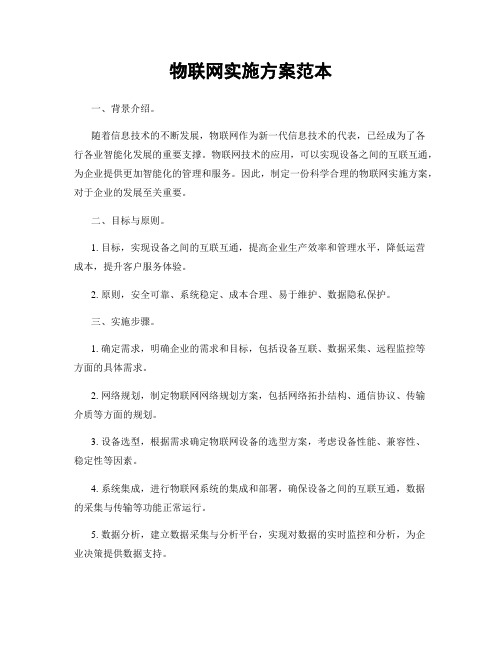 物联网实施方案范本

一、背景介绍。

随着信息技术的不断发展，物联网作为新一代信息技术的代表，已经成为了各行各业智能化发展的重要支撑。物联网技术的应用，可以实现设备之间的互联互通，为企业提供更加智能化的管理和服务。因此，制定一份科学合理的物联网实施方案，对于企业的发展至关重要。

二、目标与原则。

1. 目标，实现设备之间的互联互通，提高企业生产效率和管理水平，降低运营成本，提升客户服务体验。

2. 原则，安全可靠、系统稳定、成本合理、易于维护、数据隐私保护。

三、实施步骤。

1. 确定需求，明确企业的需求和目标，包括设备互联、数据采集、远程监控等方面的具体需求。

2. 网络规划，制定物联网网络规划方案，包括网络拓扑结构、通信协议、传输介质等方面的规划。

3. 设备选型，根据需求确定物联网设备的选型方案，考虑设备性能、兼容性、稳定性等因素。

4. 系统集成，进行物联网系统的集成和部署，确保设备之间的互联互通，数据的采集与传输等功能正常运行。

5. 数据分析，建立数据采集与分析平台，实现对数据的实时监控和分析，为企业决策提供数据支持。